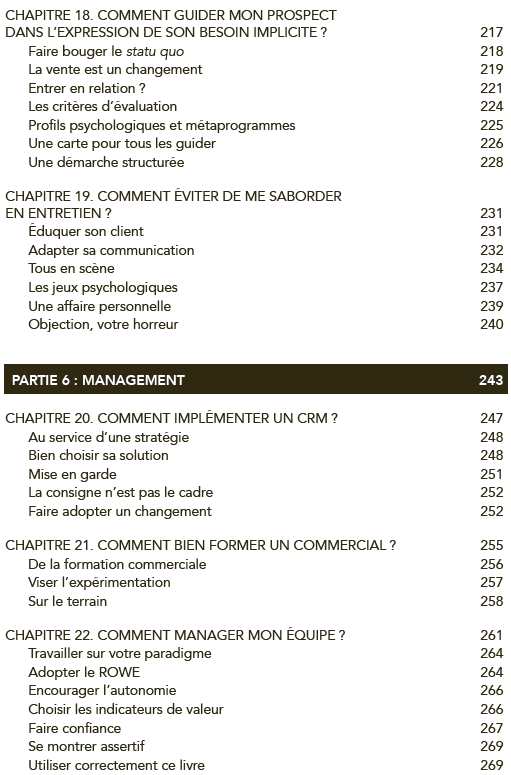 CHAPITRE 18. COMMENT GUIDER MON PROSPECT DANS L'EXPRESSION DE SON BESOIN IMPLICITE ? 217
Faire bouger le statu quo 218
La vente est un changement 219
Entrer en relation ? 221
Les critères d'évaluation 224
Profils psychologiques et métaprogrammes 225
Une carte pour tous les guider 226
Une démarche structurée 228

CHAPITRE 19. COMMENT ÉVITER DE ME SABORDER EN ENTRETIEN ? 231
Éduquer son client 231
Adapter sa communication 232
Tous en scène 234
Les jeux psychologiques 237
Une affaire personnelle 239
Objection, votre horreur 240

PARTIE 6 : MANAGEMENT 243

CHAPITRE 20. COMMENT IMPLÉMENTER UN CRM ? 247
Au service d'une stratégie 248
Bien choisir sa solution 248
Mise en garde 251
La consigne n'est pas le cadre 252
Faire adopter un changement 252

CHAPITRE 21. COMMENT BIEN FORMER UN COMMERCIAL ? 255
De la formation commerciale 256
Viser l'expérimentation 257
Sur le terrain 258

CHAPITRE 22. COMMENT MANAGER MON ÉQUIPE ? 261
Travailler sur votre paradigme 264
Adopter le ROWE 264
Encourager l'autonomie 266
Choisir les indicateurs de valeur 266
Faire confiance 267
Se montrer assertif 269
Utiliser correctement ce livre 269